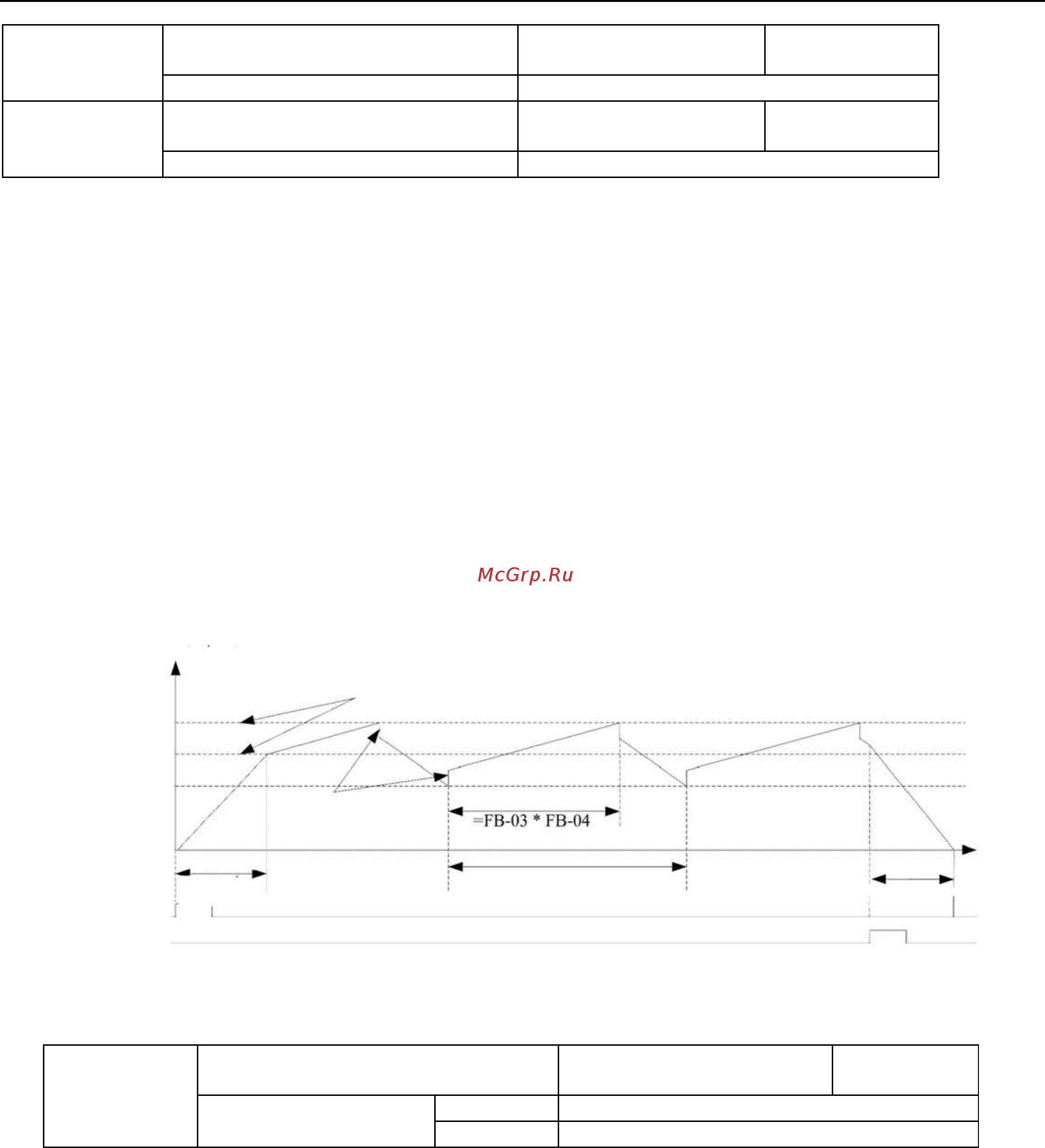 McGrp.Ru

=FB-03 * FB-04